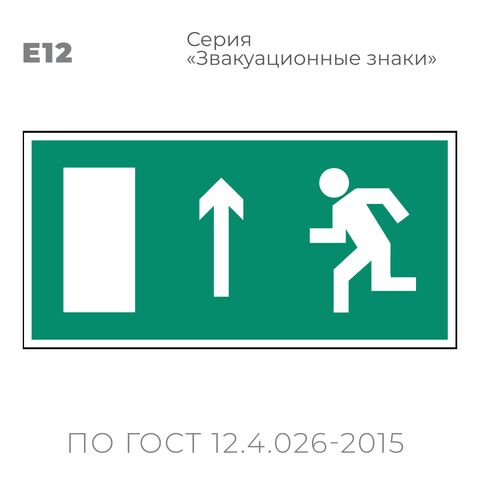 E12

Серия
«Звакуационные знаки»

ПО ГОСТ 12.4.026-2015